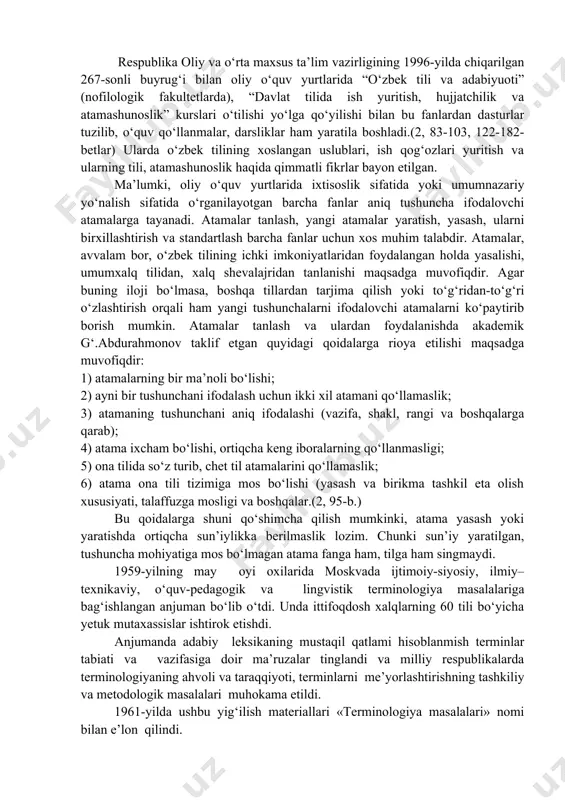 Respublika Oliy va o‘rta maxsus ta’lim vazirligining 1996-yilda chiqarilgan 267-sonli buyrug‘i bilan oliy o‘quv yurtlarida “O‘zbek tili va adabiyuoti” (nofilologik fakultetlarda), “Davlat tilida ish yuritish, hujjatchilik va atamashunoslik” kurslari o‘tilishi yo‘lga qo‘yilishi bilan bu fanlardan dasturlar tuzilib, o‘quv qo‘llanmalar, darsliklar ham yaratila boshladi.(2, 83-103, 122-182-betlar) Ularda o‘zbek tilining xoslangan uslublari, ish qog‘ozlari yuritish va ularning tili, atamashunoslik haqida qimmatli fikrlar bayon etilgan.

Ma’lumki, oliy o‘quv yurtlarida ixtisoslik sifatida yoki umumnazariy yo‘nalish sifatida o‘rganilayotgan barcha fanlar aniq tushuncha ifodalovchi atamalarga tayanadi. Atamalar tanlash, yangi atamalar yaratish, yasash, ularni birxillashtirish va standartlash barcha fanlar uchun xos muhim talabdir. Atamalar, avvalam bor, o‘zbek tilining ichki imkoniyatlaridan foydalangan holda yasalishi, umumxalq tilidan, xalq shevalajridan tanlanishi maqsadga muvofiqdir. Agar buning iloji bo‘lmasa, boshqa tillardan tarjima qilish yoki to‘g‘ridan-to‘g‘ri o‘zlashtirish orqali ham yangi tushunchalarni ifodalovchi atamalarni ko‘paytirib borish mumkin. Atamalar tanlash va ulardan foydalanishda akademik G‘.Abdurahmonov taklif etgan quyidagi qoidalarga rioya etilishi maqsadga muvofiqdir:
1) atamalarning bir ma’noli bo‘lishi;
2) ayni bir tushunchani ifodalash uchun ikki xil atamani qo‘llamaslik;
3) atamaning tushunchani aniq ifodalashi (vazifa, shakl, rangi va boshqalarga qarab);
4) atama ixcham bo‘lishi, ortiqcha keng iboralarning qo‘llanmasligi;
5) ona tilida so‘z turib, chet til atamalarini qo‘llamaslik;
6) atama ona tili tizimiga mos bo‘lishi (yasash va birikma tashkil eta olish xususiyati, talaffuzga mosligi va boshqalar.(2, 95-b.)

Bu qoidalarga shuni qo‘shimcha qilish mumkinki, atama yasash yoki yaratishda ortiqcha sun’iylikka berilmaslik lozim. Chunki sun’iy yaratilgan, tushuncha mohiyatiga mos bo‘lmagan atama fanga ham, tilga ham singmaydi.

1959-yilning may oyi oxilarida Moskvada ijtimoiy-siyosiy, ilmiy–texnikaviy, o‘quv-pedagogik va lingvistik terminologiya masalalariga bag‘ishlangan anjuman bo‘lib o‘tdi. Unda ittifoqdosh xalqlarning 60 tili bo‘yicha yetuk mutaxassislar ishtirok etishdi.

Anjumanda adabiy leksikaning mustaqil qatlami hisoblanmish terminlar tabiati va vazifasiga doir ma’ruzalar tinglandi va milliy respublikalarda terminologiyaning ahvoli va taraqqiyoti, terminlarni me’yorlashtirishning tashkiliy va metodologik masalalari muhokama etildi.

1961-yilda ushbu yig‘ilish materiallari «Terminologiya masalalari» nomi bilan e’lon qilindi.